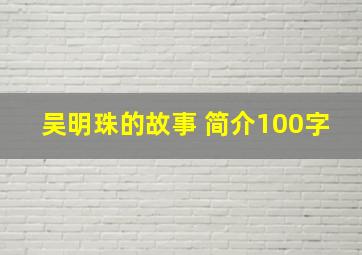 吴明珠的故事 简介100字